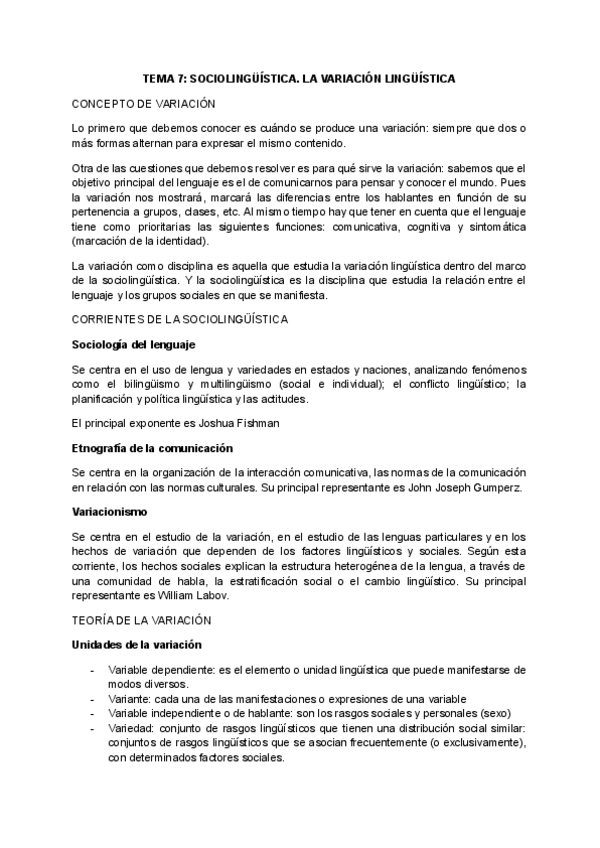 TEMA 7: SOCIOLINGÜÍSTICA. LA VARIACIÓN LINGÜÍSTICA

CONCEPTO DE VARIACIÓN

Lo primero que debemos conocer es cuándo se produce una variación: siempre que dos o más formas alternan para expresar el mismo contenido.

Otra de las cuestiones que debemos resolver es para qué sirve la variación: sabemos que el objetivo principal del lenguaje es el de comunicarnos para pensar y conocer el mundo. Pues la variación nos mostrará, marcará las diferencias entre los hablantes en función de su pertenencia a grupos, clases, etc. Al mismo tiempo hay que tener en cuenta que el lenguaje tiene como prioritarias las siguientes funciones: comunicativa, cognitiva y sintomática (marcación de la identidad).

La variación como disciplina es aquella que estudia la variación lingüística dentro del marco de la sociolingüística. Y la sociolingüística es la disciplina que estudia la relación entre el lenguaje y los grupos sociales en que se manifiesta.

CORRIENTES DE LA SOCIOLINGÜÍSTICA

Sociología del lenguaje

Se centra en el uso de lengua y variedades en estados y naciones, analizando fenómenos como el bilingüismo y multilingüismo (social e individual); el conflicto lingüístico; la planificación y política lingüística y las actitudes.

El principal exponente es Joshua Fishman

Etnografía de la comunicación

Se centra en la organización de la interacción comunicativa, las normas de la comunicación en relación con las normas culturales. Su principal representante es John Joseph Gumperz.

Variacionismo

Se centra en el estudio de la variación, en el estudio de las lenguas particulares y en los hechos de variación que dependen de los factores lingüísticos y sociales. Según esta corriente, los hechos sociales explican la estructura heterogénea de la lengua, a través de una comunidad de habla, la estratificación social o el cambio lingüístico. Su principal representante es William Labov.

TEORÍA DE LA VARIACIÓN

Unidades de la variación

- Variable dependiente: es el elemento o unidad lingüística que puede manifestarse de modos diversos.
- Variante: cada una de las manifestaciones o expresiones de una variable
- Variable independiente o de hablante: son los rasgos sociales y personales (sexo)
- Variedad: conjunto de rasgos lingüísticos que tienen una distribución social similar: conjuntos de rasgos lingüísticos que se asocian frecuentemente (o exclusivamente), con determinados factores sociales.